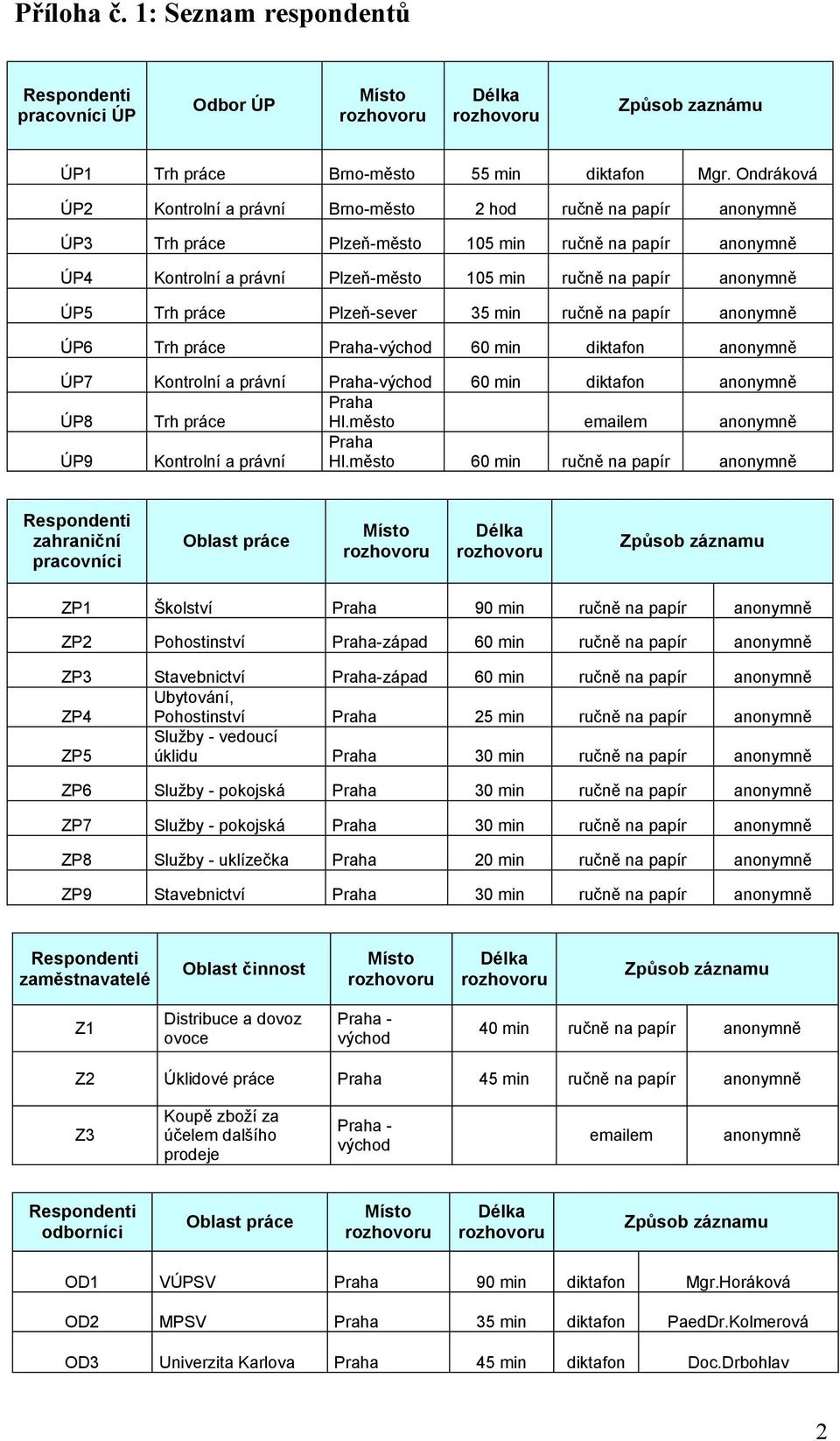 Příloha č. 1: Seznam respondentů

| Respondenti pracovníci ÚP | Odbor ÚP | Místo rozhovoru | Délka rozhovoru | Způsob zaznámu | |
|---|---|---|---|---|---|
| ÚP1 | Trh práce | Brno-město | 55 min | diktafon | Mgr. Ondráková |
| ÚP2 | Kontrolní a právní | Brno-město | 2 hod | ručně na papír | anonymně |
| ÚP3 | Trh práce | Plzeň-město | 105 min | ručně na papír | anonymně |
| ÚP4 | Kontrolní a právní | Plzeň-město | 105 min | ručně na papír | anonymně |
| ÚP5 | Trh práce | Plzeň-sever | 35 min | ručně na papír | anonymně |
| ÚP6 | Trh práce | Praha-východ | 60 min | diktafon | anonymně |
| ÚP7 | Kontrolní a právní | Praha-východ | 60 min | diktafon | anonymně |
| ÚP8 | Trh práce | Praha Hl.město | | emailem | anonymně |
| ÚP9 | Kontrolní a právní | Praha Hl.město | 60 min | ručně na papír | anonymně |

| Respondenti zahraniční pracovníci | Oblast práce | Místo rozhovoru | Délka rozhovoru | Způsob záznamu | |
|---|---|---|---|---|---|
| ZP1 | Školství | Praha | 90 min | ručně na papír | anonymně |
| ZP2 | Pohostinství | Praha-západ | 60 min | ručně na papír | anonymně |
| ZP3 | Stavebnictví | Praha-západ | 60 min | ručně na papír | anonymně |
| ZP4 | Ubytování, Pohostinství | Praha | 25 min | ručně na papír | anonymně |
| ZP5 | Služby - vedoucí úklidu | Praha | 30 min | ručně na papír | anonymně |
| ZP6 | Služby - pokojská | Praha | 30 min | ručně na papír | anonymně |
| ZP7 | Služby - pokojská | Praha | 30 min | ručně na papír | anonymně |
| ZP8 | Služby - uklízečka | Praha | 20 min | ručně na papír | anonymně |
| ZP9 | Stavebnictví | Praha | 30 min | ručně na papír | anonymně |

| Respondenti zaměstnavatelé | Oblast činnost | Místo rozhovoru | Délka rozhovoru | Způsob záznamu | |
|---|---|---|---|---|---|
| Z1 | Distribuce a dovoz ovoce | Praha - východ | 40 min | ručně na papír | anonymně |
| Z2 | Úklidové práce | Praha | 45 min | ručně na papír | anonymně |
| Z3 | Koupě zboží za účelem dalšího prodeje | Praha - východ | | emailem | anonymně |

| Respondenti odborníci | Oblast práce | Místo rozhovoru | Délka rozhovoru | Způsob záznamu | |
|---|---|---|---|---|---|
| OD1 | VÚPSV | Praha | 90 min | diktafon | Mgr.Horáková |
| OD2 | MPSV | Praha | 35 min | diktafon | PaedDr.Kolmerová |
| OD3 | Univerzita Karlova | Praha | 45 min | diktafon | Doc.Drbohlav |

2